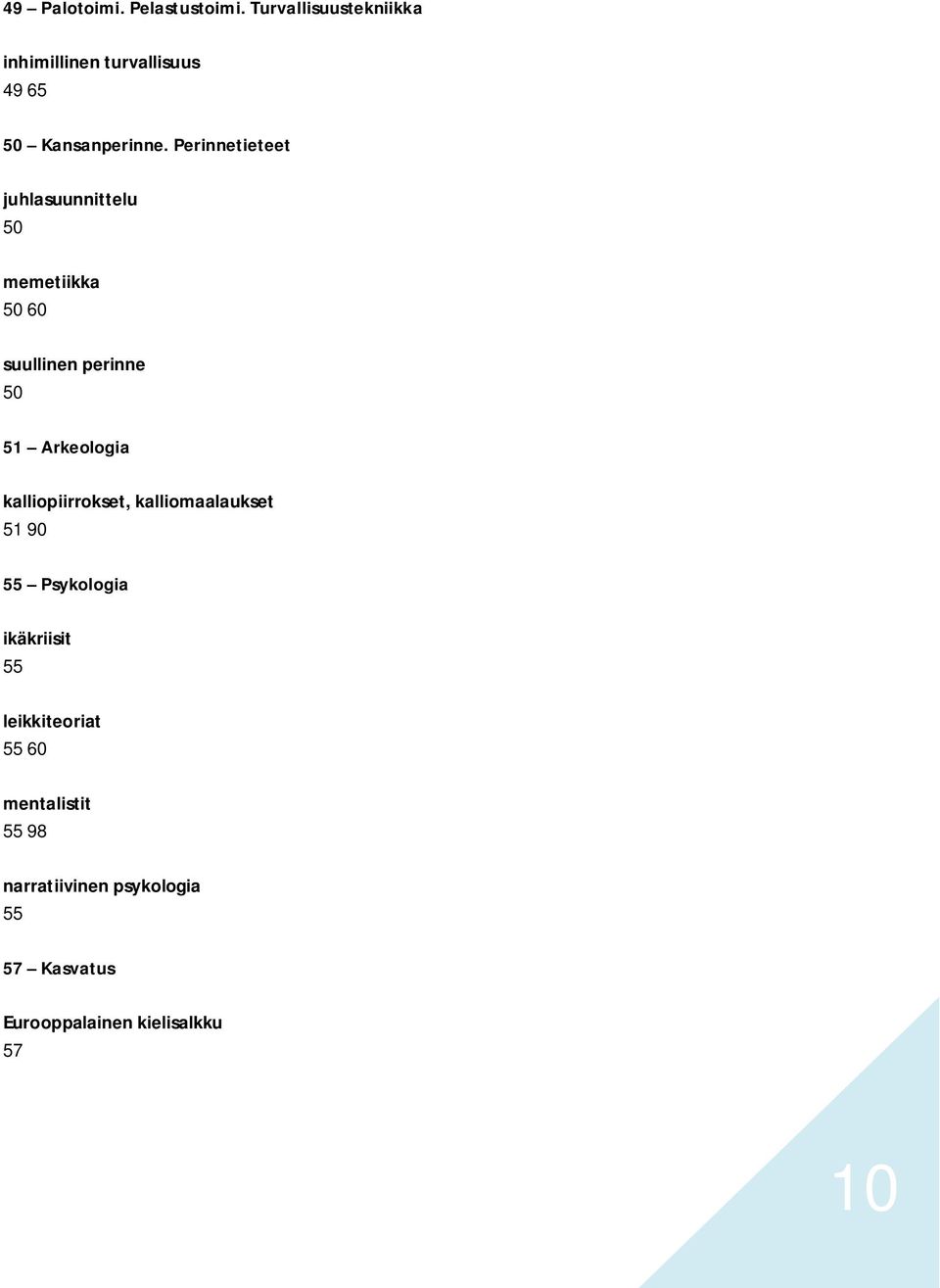 49 – Palotoimi. Pelastustoimi. Turvallisuustekniikka

inhimillinen turvallisuus
49 65

50 – Kansanperinne. Perinnetieteet

juhlasuunnittelu
50

memetiikka
50 60

suullinen perinne
50

51 – Arkeologia

kalliopiirrokset, kalliomaalaukset
51 90

55 – Psykologia

ikäkriisit
55

leikkiteoriat
55 60

mentalistit
55 98

narratiivinen psykologia
55

57 – Kasvatus

Eurooppalainen kielisalkku
57

10